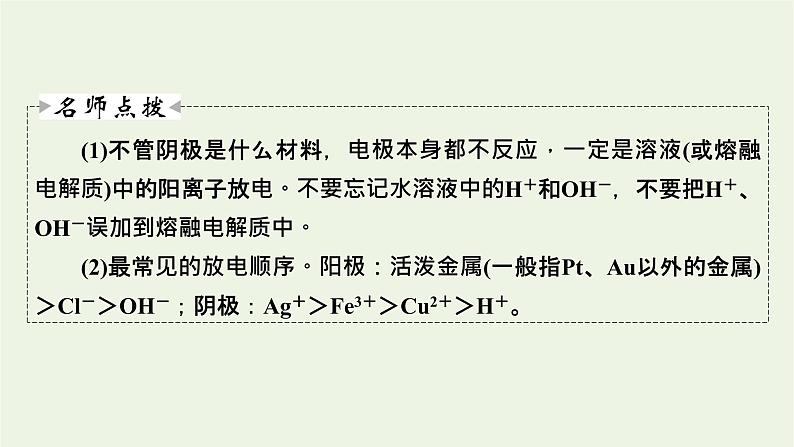 名师点拨

(1)不管阴极是什么材料，电极本身都不反应，一定是溶液(或熔融电解质)中的阳离子放电。不要忘记水溶液中的$H^+$和$OH^-$，不要把$H^+$、$OH^-$误加到熔融电解质中。

(2)最常见的放电顺序。阳极：活泼金属(一般指Pt、Au以外的金属)$>Cl^->OH^-$；阴极：$Ag^+>Fe^{3+}>Cu^{2+}>H^+$。